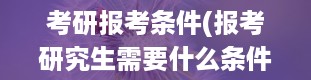 考研报考条件(报考研究生需要什么条件